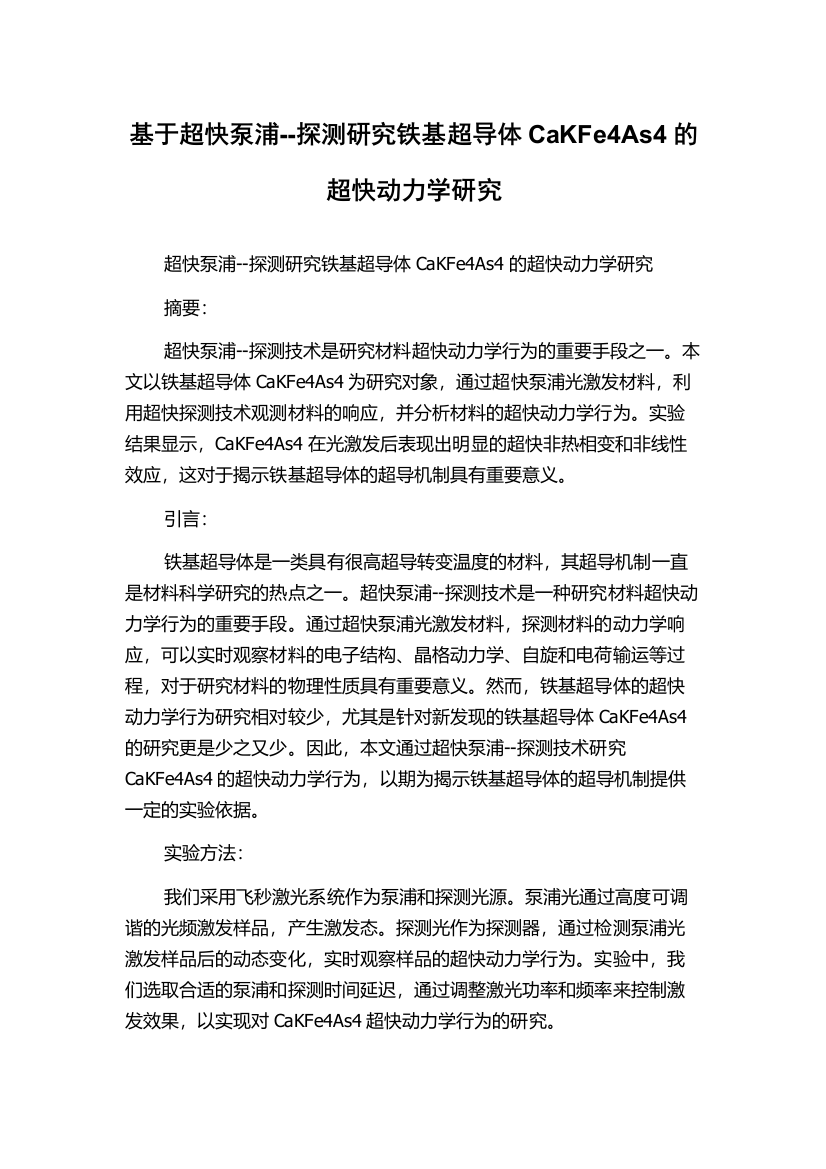 基于超快泵浦--探测研究铁基超导体 CaKFe4As4 的超快动力学研究

超快泵浦--探测研究铁基超导体 CaKFe4As4 的超快动力学研究

摘要:

超快泵浦--探测技术是研究材料超快动力学行为的重要手段之一。本文以铁基超导体 CaKFe4As4 为研究对象，通过超快泵浦光激发材料，利用超快探测技术观测材料的响应，并分析材料的超快动力学行为。实验结果显示，CaKFe4As4 在光激发后表现出明显的超快非热相变和非线性效应，这对于揭示铁基超导体的超导机制具有重要意义。

引言:

铁基超导体是一类具有很高超导转变温度的材料，其超导机制一直是材料科学研究的热点之一。超快泵浦--探测技术是一种研究材料超快动力学行为的重要手段。通过超快泵浦光激发材料，探测材料的动力学响应，可以实时观察材料的电子结构、晶格动力学、自旋和电荷输运等过程，对于研究材料的物理性质具有重要意义。然而，铁基超导体的超快动力学行为研究相对较少，尤其是针对新发现的铁基超导体 CaKFe4As4 的研究更是少之又少。因此，本文通过超快泵浦--探测技术研究 CaKFe4As4 的超快动力学行为，以期为揭示铁基超导体的超导机制提供一定的实验依据。

实验方法:

我们采用飞秒激光系统作为泵浦和探测光源。泵浦光通过高度可调谐的光频激发样品，产生激发态。探测光作为探测器，通过检测泵浦光激发样品后的动态变化，实时观察样品的超快动力学行为。实验中，我们选取合适的泵浦和探测时间延迟，通过调整激光功率和频率来控制激发效果，以实现对 CaKFe4As4 超快动力学行为的研究。